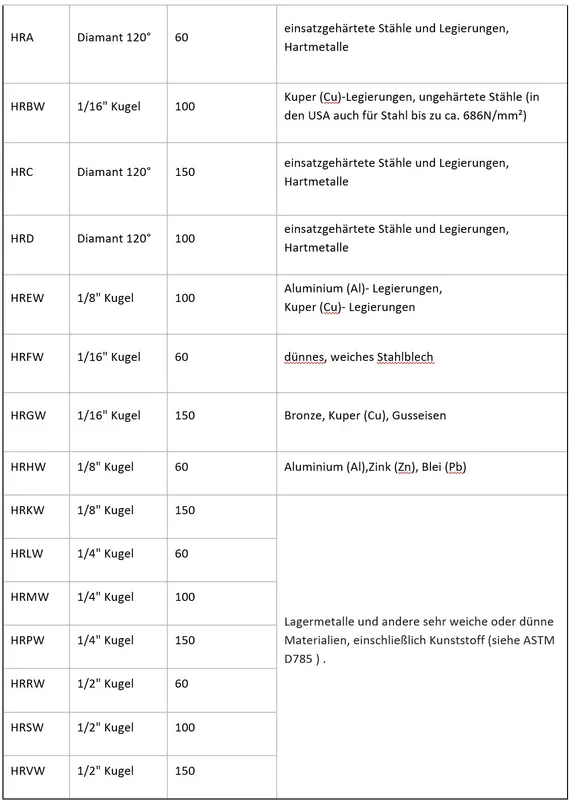 | HRA | Diamant 120° | 60 | einsatzgehärtete Stähle und Legierungen, Hartmetalle |
|---|---|---|---|
| HRBW | 1/16" Kugel | 100 | Kuper (Cu)-Legierungen, ungehärtete Stähle (in den USA auch für Stahl bis zu ca. 686N/mm²) |
| HRC | Diamant 120° | 150 | einsatzgehärtete Stähle und Legierungen, Hartmetalle |
| HRD | Diamant 120° | 100 | einsatzgehärtete Stähle und Legierungen, Hartmetalle |
| HREW | 1/8" Kugel | 100 | Aluminium (Al)- Legierungen, Kuper (Cu)- Legierungen |
| HRFW | 1/16" Kugel | 60 | dünnes, weiches Stahlblech |
| HRGW | 1/16" Kugel | 150 | Bronze, Kuper (Cu), Gusseisen |
| HRHW | 1/8" Kugel | 60 | Aluminium (Al),Zink (Zn), Blei (Pb) |
| HRKW | 1/8" Kugel | 150 | Lagermetalle und andere sehr weiche oder dünne Materialien, einschließlich Kunststoff (siehe ASTM D785 ) . |
| HRLW | 1/4" Kugel | 60 | |
| HRMW | 1/4" Kugel | 100 | |
| HRPW | 1/4" Kugel | 150 | |
| HRRW | 1/2" Kugel | 60 | |
| HRSW | 1/2" Kugel | 100 | |
| HRVW | 1/2" Kugel | 150 | |